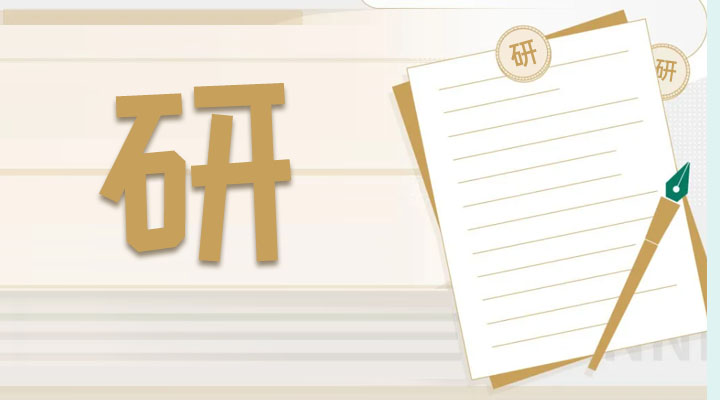 研

研

研